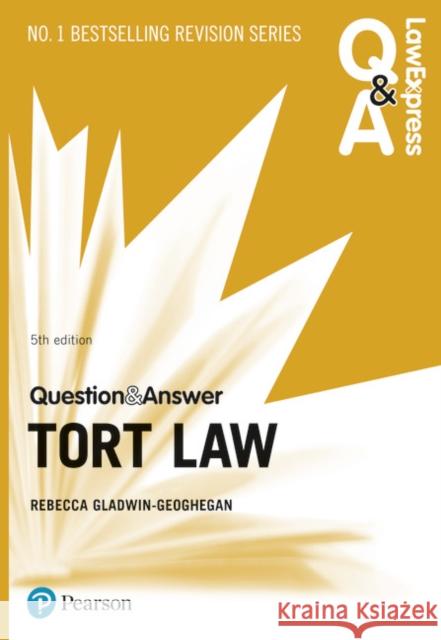 NO. 1 BESTSELLING REVISION SERIES

Q&A

LawExpress

5th edition

Question&Answer

TORT LAW

REBECCA GLADWIN-GEOGHEGAN

Pearson

Kraina Książek